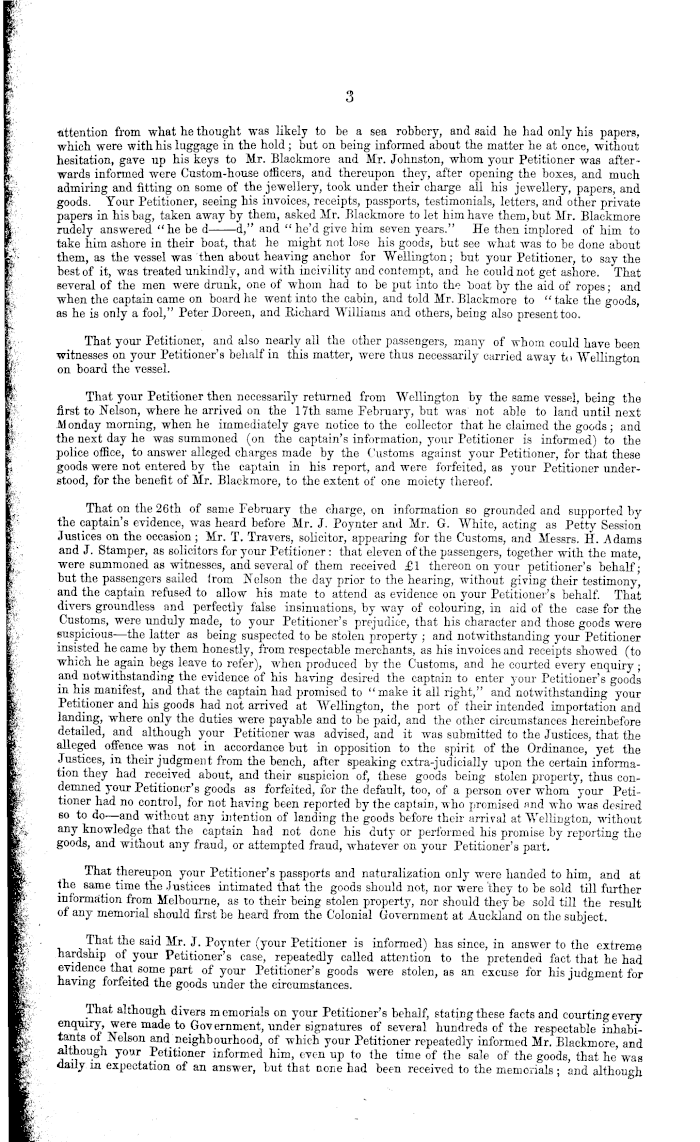 3

attention from what he thought was likely to be a sea robbery, and said he had only his papers, which were with his luggage in the hold; but on being informed about the matter he at once, without hesitation, gave up his keys to Mr. Blackmore and Mr. Johnston, whom your Petitioner was afterwards informed were Custom-house officers, and thereupon they, after opening the boxes, and much admiring and fitting on some of the jewellery, took under their charge all his jewellery, papers, and goods. Your Petitioner, seeing his invoices, receipts, passports, testimonials, letters, and other private papers in his bag, taken away by them, asked Mr. Blackmore to let him have them, but Mr. Blackmore rudely answered "he be d——d," and "he'd give him seven years." He then implored of him to take him ashore in their boat, that he might not lose his goods, but see what was to be done about them, as the vessel was then about heaving anchor for Wellington; but your Petitioner, to say the best of it, was treated unkindly, and with incivility and contempt, and he could not get ashore. That several of the men were drunk, one of whom had to be put into the boat by the aid of ropes; and when the captain came on board he went into the cabin, and told Mr. Blackmore to "take the goods, as he is only a fool," Peter Doreen, and Richard Williams and others, being also present too.

That your Petitioner, and also nearly all the other passengers, many of whom could have been witnesses on your Petitioner's behalf in this matter, were thus necessarily carried away to Wellington on board the vessel.

That your Petitioner then necessarily returned from Wellington by the same vessel, being the first to Nelson, where he arrived on the 17th same February, but was not able to land until next Monday morning, when he immediately gave notice to the collector that he claimed the goods; and the next day he was summoned (on the captain's information, your Petitioner is informed) to the police office, to answer alleged charges made by the Customs against your Petitioner, for that these goods were not entered by the captain in his report, and were forfeited, as your Petitioner understood, for the benefit of Mr. Blackmore, to the extent of one moiety thereof.

That on the 26th of same February the charge, on information so grounded and supported by the captain's evidence, was heard before Mr. J. Poynter and Mr. G. White, acting as Petty Session Justices on the occasion; Mr. T. Travers, solicitor, appearing for the Customs, and Messrs. H. Adams and J. Stamper, as solicitors for your Petitioner: that eleven of the passengers, together with the mate, were summoned as witnesses, and several of them received £1 thereon on your petitioner's behalf; but the passengers sailed from Nelson the day prior to the hearing, without giving their testimony, and the captain refused to allow his mate to attend as evidence on your Petitioner's behalf. That divers groundless and perfectly false insinuations, by way of colouring, in aid of the case for the Customs, were unduly made, to your Petitioner's prejudice, that his character and those goods were suspicious—the latter as being suspected to be stolen property; and notwithstanding your Petitioner insisted he came by them honestly, from respectable merchants, as his invoices and receipts showed (to which he again begs leave to refer), when produced by the Customs, and he courted every enquiry; and notwithstanding the evidence of his having desired the captain to enter your Petitioner's goods in his manifest, and that the captain had promised to "make it all right," and notwithstanding your Petitioner and his goods had not arrived at Wellington, the port of their intended importation and landing, where only the duties were payable and to be paid, and the other circumstances hereinbefore detailed, and although your Petitioner was advised, and it was submitted to the Justices, that the alleged offence was not in accordance but in opposition to the spirit of the Ordinance, yet the Justices, in their judgment from the bench, after speaking extra-judicially upon the certain information they had received about, and their suspicion of, these goods being stolen property, thus condemned your Petitioner's goods as forfeited, for the default, too, of a person over whom your Petitioner had no control, for not having been reported by the captain, who promised and who was desired so to do—and without any intention of landing the goods before their arrival at Wellington, without any knowledge that the captain had not done his duty or performed his promise by reporting the goods, and without any fraud, or attempted fraud, whatever on your Petitioner's part.

That thereupon your Petitioner's passports and naturalization only were handed to him, and at the same time the Justices intimated that the goods should not, nor were they to be sold till further information from Melbourne, as to their being stolen property, nor should they be sold till the result of any memorial should first be heard from the Colonial Government at Auckland on the subject.

That the said Mr. J. Poynter (your Petitioner is informed) has since, in answer to the extreme hardship of your Petitioner's case, repeatedly called attention to the pretended fact that he had evidence that some part of your Petitioner's goods were stolen, as an excuse for his judgment for having forfeited the goods under the circumstances.

That although divers memorials on your Petitioner's behalf, stating these facts and courting every enquiry, were made to Government, under signatures of several hundreds of the respectable inhabitants of Nelson and neighbourhood, of which your Petitioner repeatedly informed Mr. Blackmore, and although your Petitioner informed him, even up to the time of the sale of the goods, that he was daily in expectation of an answer, but that none had been received to the memorials; and although